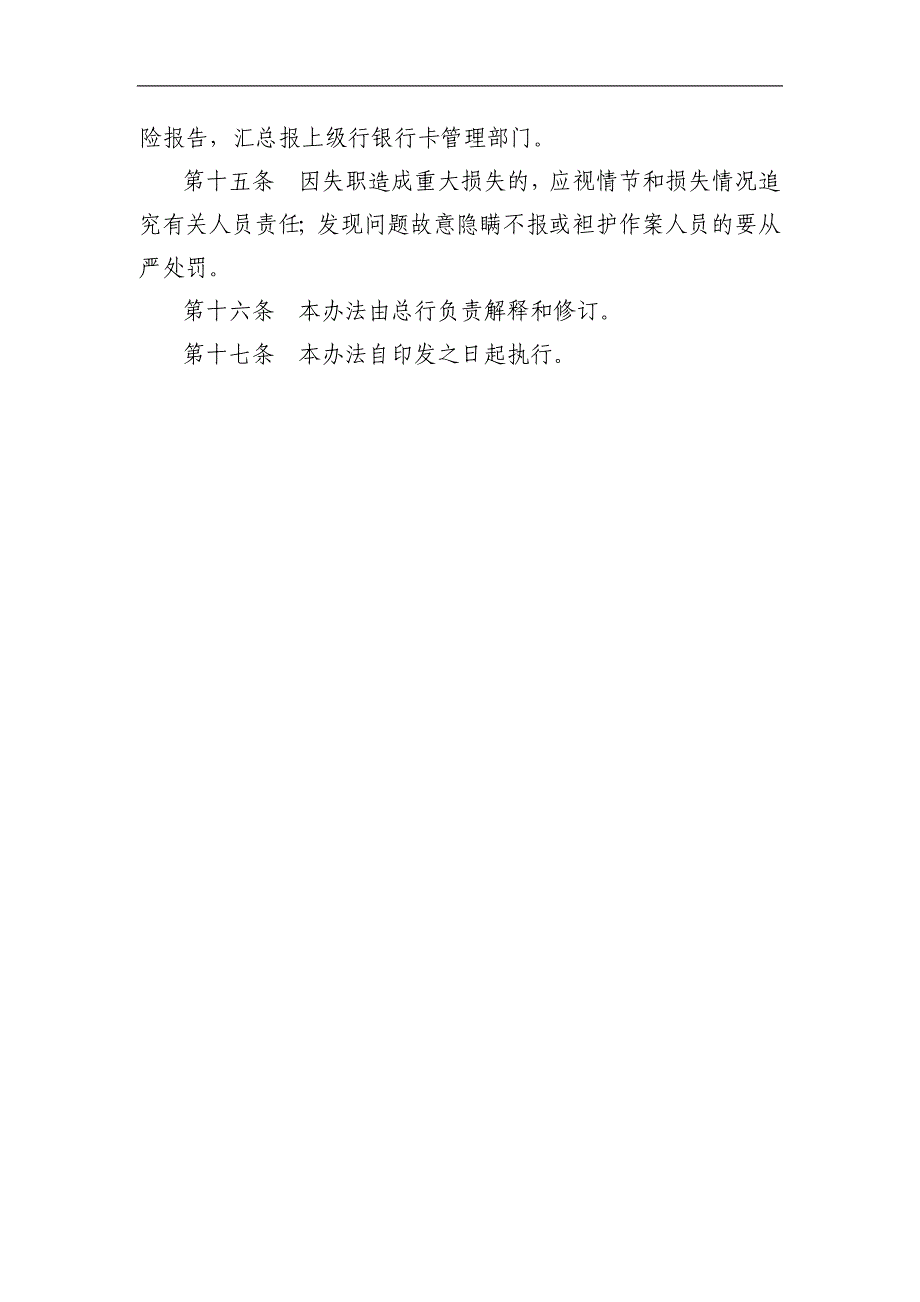 险报告，汇总报上级行银行卡管理部门。

第十五条　因失职造成重大损失的，应视情节和损失情况追究有关人员责任；发现问题故意隐瞒不报或袒护作案人员的要从严处罚。

第十六条　本办法由总行负责解释和修订。

第十七条　本办法自印发之日起执行。